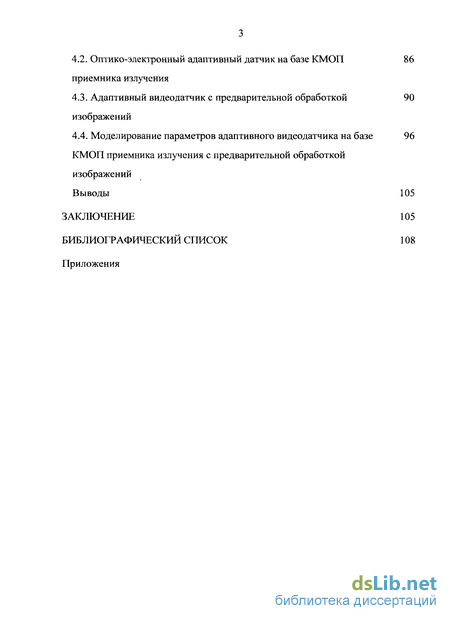 3

4.2. Оптико-электронный адаптивный датчик на базе КМОП приемника излучения 86

4.3. Адаптивный видеодатчик с предварительной обработкой изображений 90

4.4. Моделирование параметров адаптивного видеодатчика на базе КМОП приемника излучения с предварительной обработкой изображений 96

Выводы 105

ЗАКЛЮЧЕНИЕ 105

БИБЛИОГРАФИЧЕСКИЙ СПИСОК 108

Приложения

dsLib.net
библиотека диссертаций